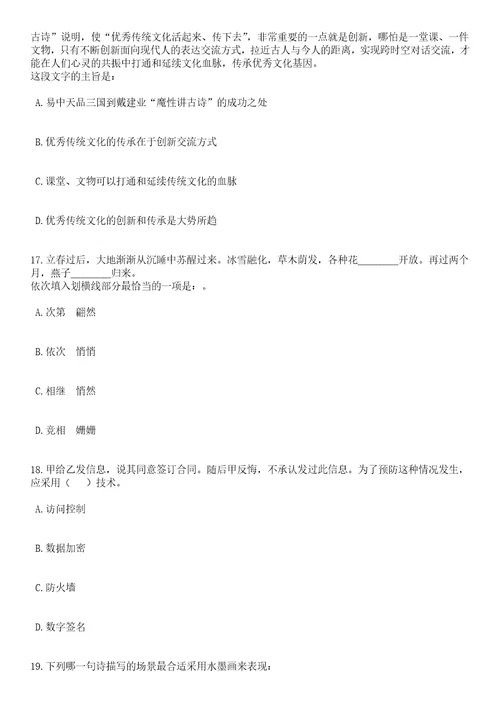 古诗”说明，使“优秀传统文化活起来、传下去”，非常重要的一点就是创新，哪怕是一堂课、一件文物，只有不断创新面向现代人的表达交流方式，拉近古人与今人的距离，实现跨时空对话交流，才能在人们心灵的共振中打通和延续文化血脉，传承优秀文化基因。
这段文字的主旨是：

A. 易中天品三国到戴建业“魔性讲古诗”的成功之处

B. 优秀传统文化的传承在于创新交流方式

C. 课堂、文物可以打通和延续传统文化的血脉

D. 优秀传统文化的创新和传承是大势所趋

17. 立春过后，大地渐渐从沉睡中苏醒过来。冰雪融化，草木萌发，各种花________开放。再过两个月，燕子________归来。
依次填入划横线部分最恰当的一项是：。

A. 次第　翩然

B. 依次　悄悄

C. 相继　悄然

D. 竞相　姗姗

18. 甲给乙发信息，说其同意签订合同。随后甲反悔，不承认发过此信息。为了预防这种情况发生，应采用（　）技术。

A. 访问控制

B. 数据加密

C. 防火墙

D. 数字签名

19. 下列哪一句诗描写的场景最合适采用水墨画来表现：